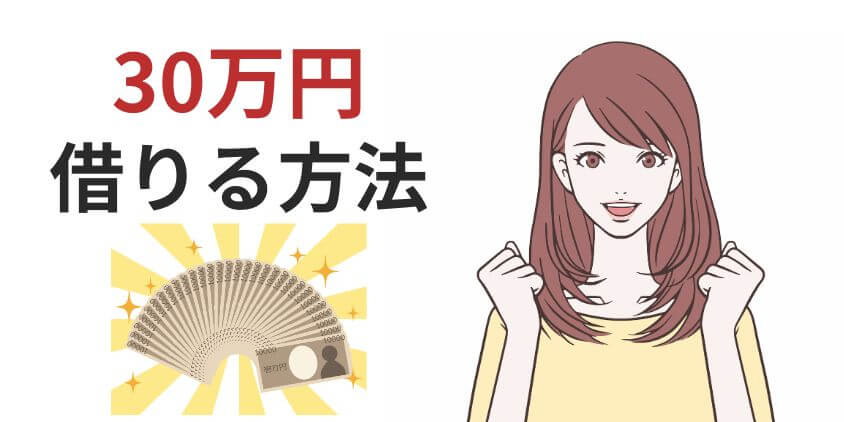 30万円
借りる方法